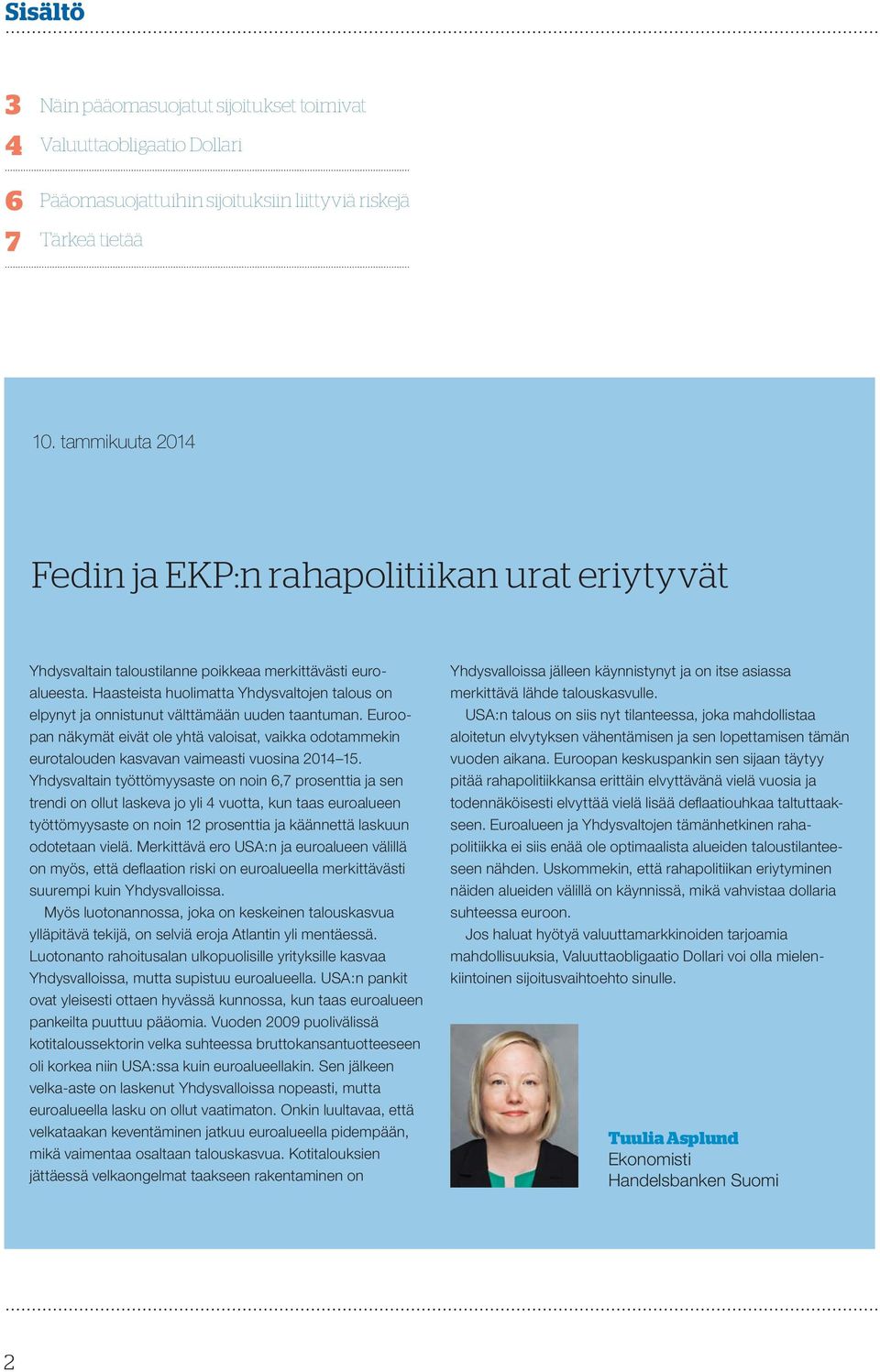 Sisältö

3 Näin pääomasuojatut sijoitukset toimivat
4 Valuuttaobligaatio Dollari
6 Pääomasuojattuihin sijoituksiin liittyviä riskejä
7 Tärkeä tietää

10. tammikuuta 2014

Fedin ja EKP:n rahapolitiikan urat eriytyvät

Yhdysvaltain taloustilanne poikkeaa merkittävästi euroalueesta. Haasteista huolimatta Yhdysvaltojen talous on elpynyt ja onnistunut välttämään uuden taantuman. Euroopan näkymät eivät ole yhtä valoisat, vaikka odotammekin eurotalouden kasvavan vaimeasti vuosina 2014–15. Yhdysvaltain työttömyysaste on noin 6,7 prosenttia ja sen trendi on ollut laskeva jo yli 4 vuotta, kun taas euroalueen työttömyysaste on noin 12 prosenttia ja käännettä laskuun odotetaan vielä. Merkittävä ero USA:n ja euroalueen välillä on myös, että deflaation riski on euroalueella merkittävästi suurempi kuin Yhdysvalloissa.

Myös luotonannossa, joka on keskeinen talouskasvua ylläpitävä tekijä, on selviä eroja Atlantin yli mentäessä. Luotonanto rahoitusalan ulkopuolisille yrityksille kasvaa Yhdysvalloissa, mutta supistuu euroalueella. USA:n pankit ovat yleisesti ottaen hyvässä kunnossa, kun taas euroalueen pankeilta puuttuu pääomia. Vuoden 2009 puolivälissä kotitaloussektorin velka suhteessa bruttokansantuotteeseen oli korkea niin USA:ssa kuin euroalueellakin. Sen jälkeen velka-aste on laskenut Yhdysvalloissa nopeasti, mutta euroalueella lasku on ollut vaatimaton. Onkin luultavaa, että velkataakan keventäminen jatkuu euroalueella pidempään, mikä vaimentaa osaltaan talouskasvua. Kotitalouksien jättäessä velkaongelmat taakseen rakentaminen on Yhdysvalloissa jälleen käynnistynyt ja on itse asiassa merkittävä lähde talouskasvulle.

USA:n talous on siis nyt tilanteessa, joka mahdollistaa aloitetun elvytyksen vähentämisen ja sen lopettamisen tämän vuoden aikana. Euroopan keskuspankin sen sijaan täytyy pitää rahapolitiikkansa erittäin elvyttävänä vielä vuosia ja todennäköisesti elvyttää vielä lisää deflaatiouhkaa taltuttaakseen. Euroalueen ja Yhdysvaltojen tämänhetkinen rahapolitiikka ei siis enää ole optimaalista alueiden taloustilanteeseen nähden. Uskommekin, että rahapolitiikan eriytyminen näiden alueiden välillä on käynnissä, mikä vahvistaa dollaria suhteessa euroon.

Jos haluat hyötyä valuuttamarkkinoiden tarjoamia mahdollisuuksia, Valuuttaobligaatio Dollari voi olla mielenkiintoinen sijoitusvaihtoehto sinulle.

Tuulia Asplund
Ekonomisti
Handelsbanken Suomi

2